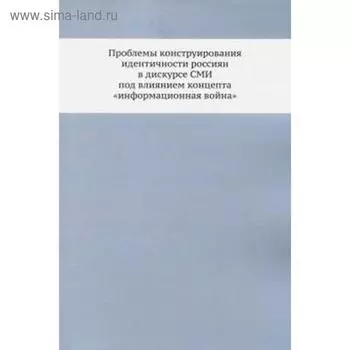 www.sima-land.ru

Проблемы конструирования идентичности россиян в дискурсе СМИ под влиянием концепта «информационная война»